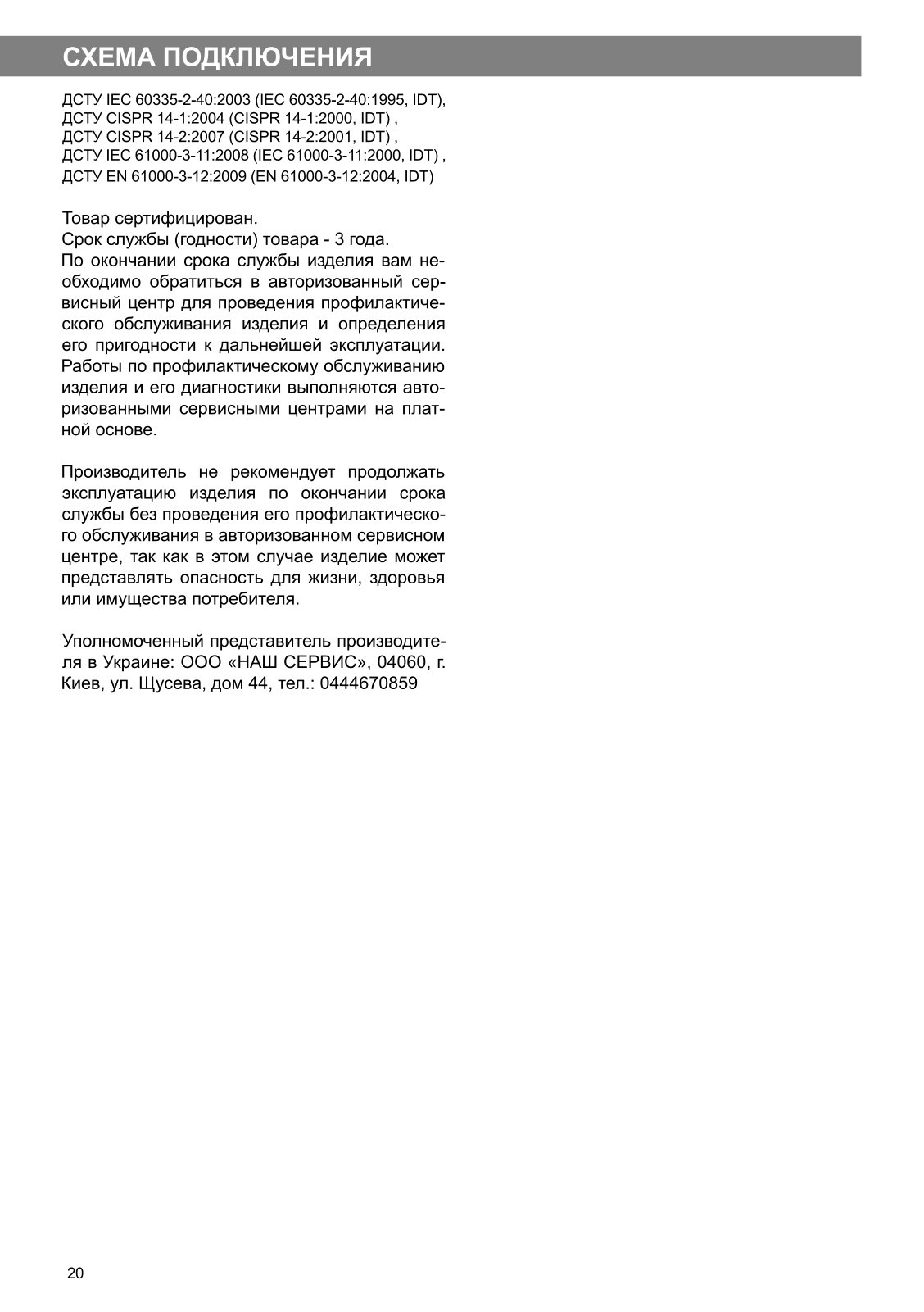 СХЕМА ПОДКЛЮЧЕНИЯ

ДСТУ IEC 60335-2-40:2003 (IEC 60335-2-40:1995, IDT), ДСТУ CISPR 14-1:2004 (CISPR 14-1:2000, IDT) , ДСТУ CISPR 14-2:2007 (CISPR 14-2:2001, IDT) , ДСТУ IEC 61000-3-11:2008 (IEC 61000-3-11:2000, IDT) , ДСТУ EN 61000-3-12:2009 (EN 61000-3-12:2004, IDT)

Товар сертифицирован.
Срок службы (годности) товара - 3 года.
По окончании срока службы изделия вам необходимо обратиться в авторизованный сервисный центр для проведения профилактического обслуживания изделия и определения его пригодности к дальнейшей эксплуатации. Работы по профилактическому обслуживанию изделия и его диагностики выполняются авторизованными сервисными центрами на платной основе.

Производитель не рекомендует продолжать эксплуатацию изделия по окончании срока службы без проведения его профилактического обслуживания в авторизованном сервисном центре, так как в этом случае изделие может представлять опасность для жизни, здоровья или имущества потребителя.

Уполномоченный представитель производителя в Украине: ООО «НАШ СЕРВИС», 04060, г. Киев, ул. Щусева, дом 44, тел.: 0444670859

20